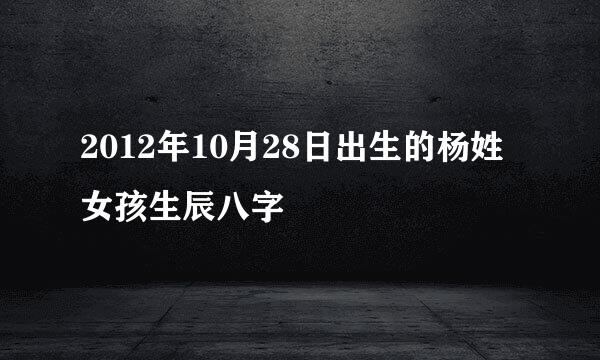 2012年10月28日出生的杨姓女孩生辰八字